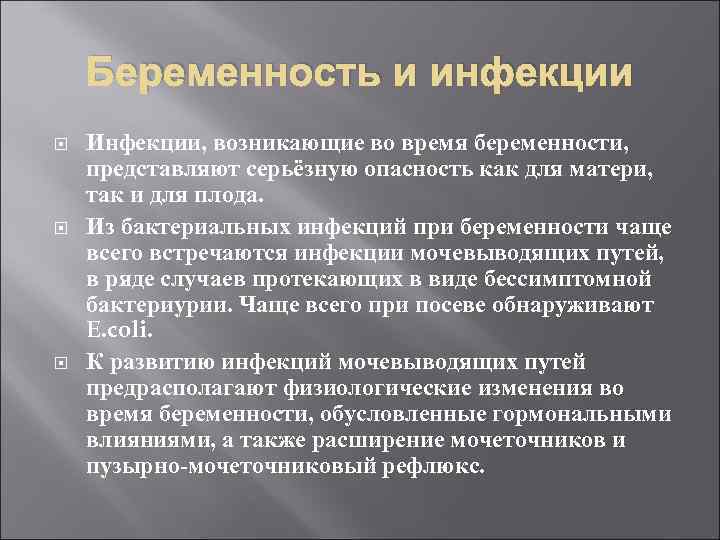 Беременность и инфекции

Инфекции, возникающие во время беременности, представляют серьёзную опасность как для матери, так и для плода.

Из бактериальных инфекций при беременности чаще всего встречаются инфекции мочевыводящих путей, в ряде случаев протекающих в виде бессимптомной бактериурии. Чаще всего при посеве обнаруживают E.coli.

К развитию инфекций мочевыводящих путей предрасполагают физиологические изменения во время беременности, обусловленные гормональными влияниями, а также расширение мочеточников и пузырно-мочеточниковый рефлюкс.